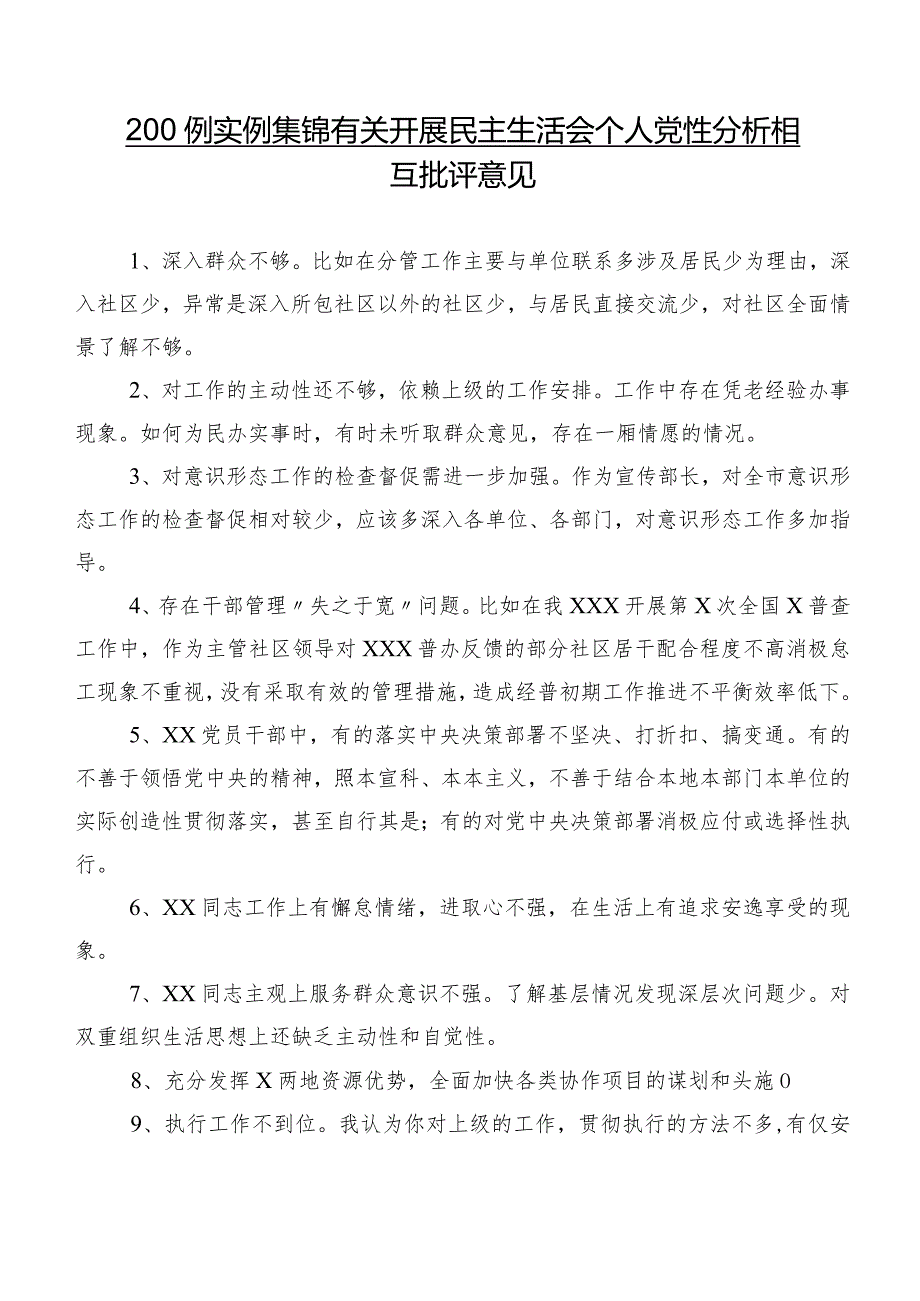 200例实例集锦有关开展民主生活会个人党性分析相互批评意见

1、深入群众不够。比如在分管工作主要与单位联系多涉及居民少为理由，深入社区少，异常是深入所包社区以外的社区少，与居民直接交流少，对社区全面情景了解不够。

2、对工作的主动性还不够，依赖上级的工作安排。工作中存在凭老经验办事现象。如何为民办实事时，有时未听取群众意见，存在一厢情愿的情况。

3、对意识形态工作的检查督促需进一步加强。作为宣传部长，对全市意识形态工作的检查督促相对较少，应该多深入各单位、各部门，对意识形态工作多加指导。

4、存在干部管理〃失之于宽〃问题。比如在我XXX开展第X次全国X普查工作中，作为主管社区领导对XXX普办反馈的部分社区居干配合程度不高消极怠工现象不重视，没有采取有效的管理措施，造成经普初期工作推进不平衡效率低下。

5、XX党员干部中，有的落实中央决策部署不坚决、打折扣、搞变通。有的不善于领悟党中央的精神，照本宣科、本本主义，不善于结合本地本部门本单位的实际创造性贯彻落实，甚至自行其是；有的对党中央决策部署消极应付或选择性执行。

6、XX同志工作上有懈怠情绪，进取心不强，在生活上有追求安逸享受的现象。

7、XX同志主观上服务群众意识不强。了解基层情况发现深层次问题少。对双重组织生活思想上还缺乏主动性和自觉性。

8、充分发挥X两地资源优势，全面加快各类协作项目的谋划和头施0

9、执行工作不到位。我认为你对上级的工作，贯彻执行的方法不多，有仅安